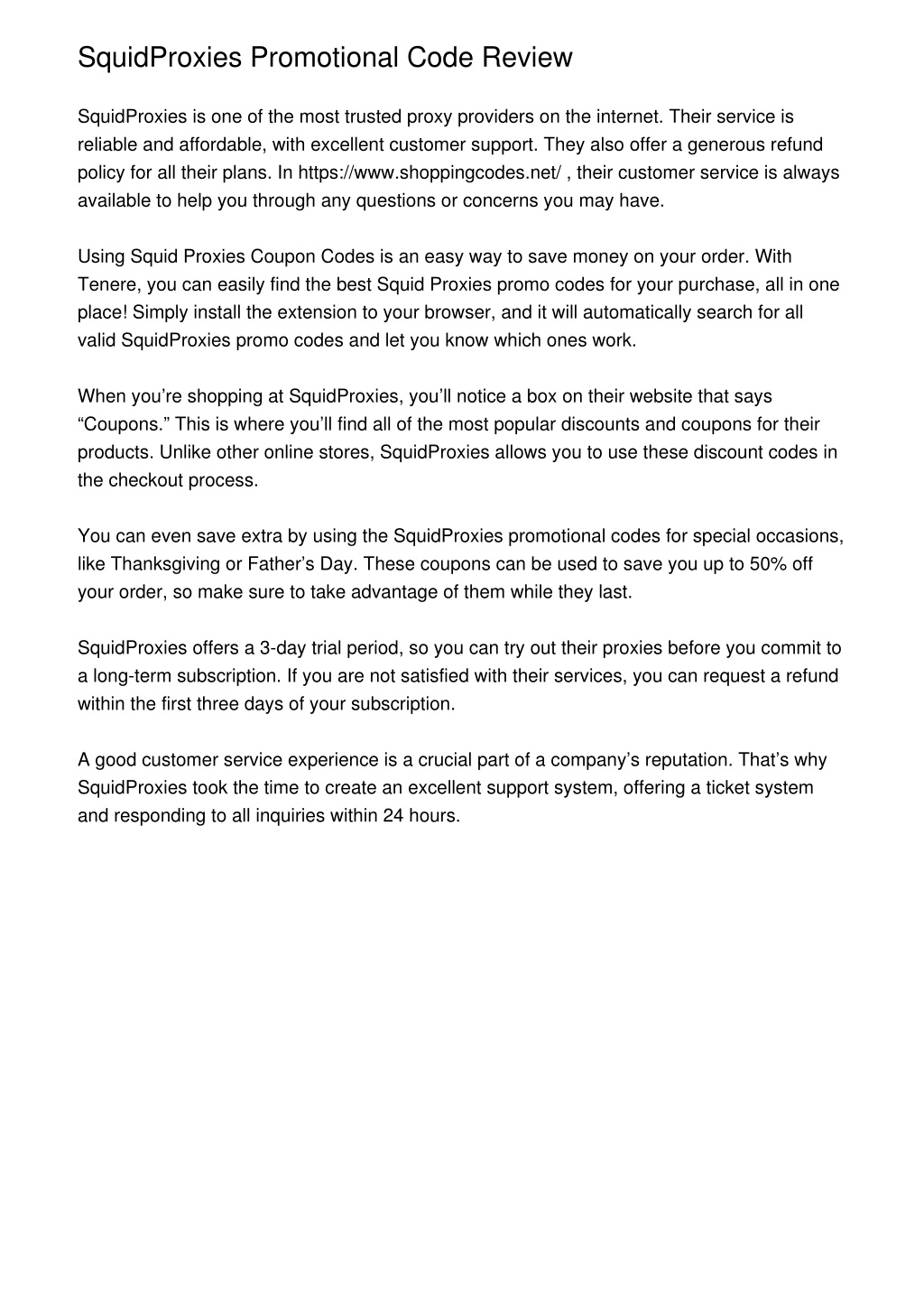 SquidProxies Promotional Code Review

SquidProxies is one of the most trusted proxy providers on the internet. Their service is reliable and affordable, with excellent customer support. They also offer a generous refund policy for all their plans. In https://www.shoppingcodes.net/ , their customer service is always available to help you through any questions or concerns you may have.

Using Squid Proxies Coupon Codes is an easy way to save money on your order. With Tenere, you can easily find the best Squid Proxies promo codes for your purchase, all in one place! Simply install the extension to your browser, and it will automatically search for all valid SquidProxies promo codes and let you know which ones work.

When you’re shopping at SquidProxies, you’ll notice a box on their website that says “Coupons.” This is where you’ll find all of the most popular discounts and coupons for their products. Unlike other online stores, SquidProxies allows you to use these discount codes in the checkout process.

You can even save extra by using the SquidProxies promotional codes for special occasions, like Thanksgiving or Father’s Day. These coupons can be used to save you up to 50% off your order, so make sure to take advantage of them while they last.

SquidProxies offers a 3-day trial period, so you can try out their proxies before you commit to a long-term subscription. If you are not satisfied with their services, you can request a refund within the first three days of your subscription.

A good customer service experience is a crucial part of a company’s reputation. That’s why SquidProxies took the time to create an excellent support system, offering a ticket system and responding to all inquiries within 24 hours.